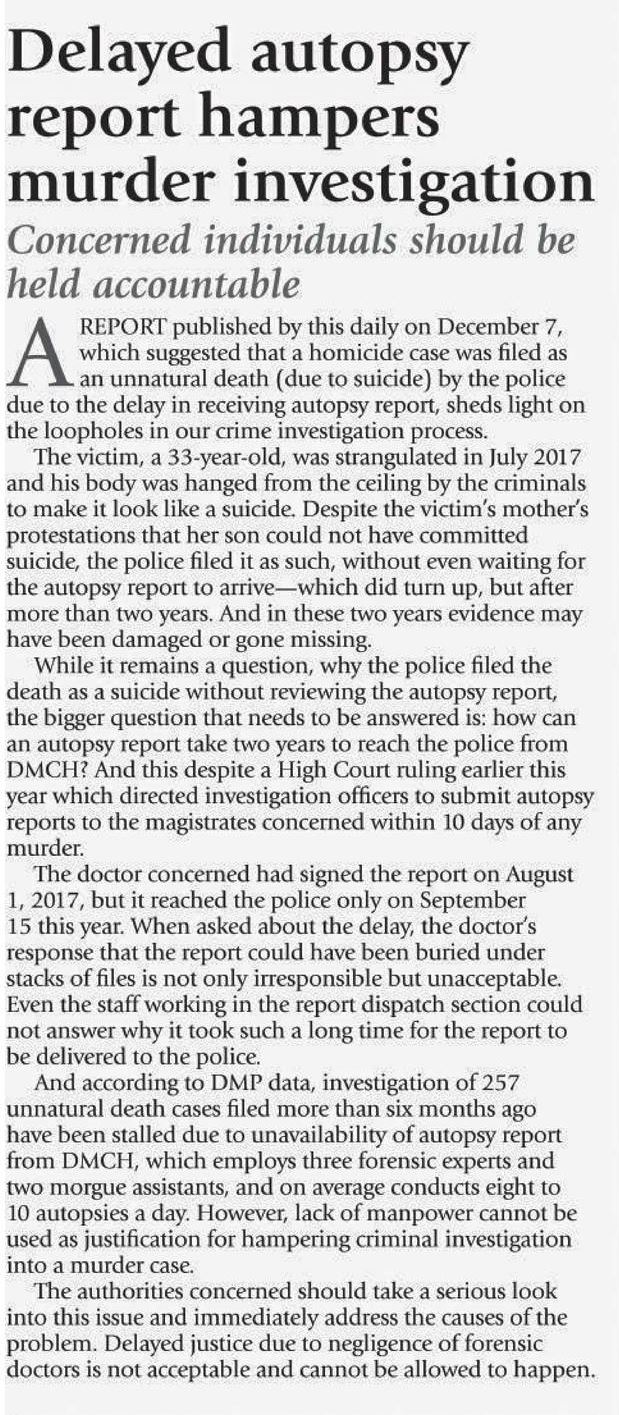 Delayed autopsy report hampers murder investigation

Concerned individuals should be held accountable

A REPORT published by this daily on December 7, which suggested that a homicide case was filed as an unnatural death (due to suicide) by the police due to the delay in receiving autopsy report, sheds light on the loopholes in our crime investigation process.

The victim, a 33-year-old, was strangulated in July 2017 and his body was hanged from the ceiling by the criminals to make it look like a suicide. Despite the victim's mother's protestations that her son could not have committed suicide, the police filed it as such, without even waiting for the autopsy report to arrive—which did turn up, but after more than two years. And in these two years evidence may have been damaged or gone missing.

While it remains a question, why the police filed the death as a suicide without reviewing the autopsy report, the bigger question that needs to be answered is: how can an autopsy report take two years to reach the police from DMCH? And this despite a High Court ruling earlier this year which directed investigation officers to submit autopsy reports to the magistrates concerned within 10 days of any murder.

The doctor concerned had signed the report on August 1, 2017, but it reached the police only on September 15 this year. When asked about the delay, the doctor's response that the report could have been buried under stacks of files is not only irresponsible but unacceptable. Even the staff working in the report dispatch section could not answer why it took such a long time for the report to be delivered to the police.

And according to DMP data, investigation of 257 unnatural death cases filed more than six months ago have been stalled due to unavailability of autopsy report from DMCH, which employs three forensic experts and two morgue assistants, and on average conducts eight to 10 autopsies a day. However, lack of manpower cannot be used as justification for hampering criminal investigation into a murder case.

The authorities concerned should take a serious look into this issue and immediately address the causes of the problem. Delayed justice due to negligence of forensic doctors is not acceptable and cannot be allowed to happen.